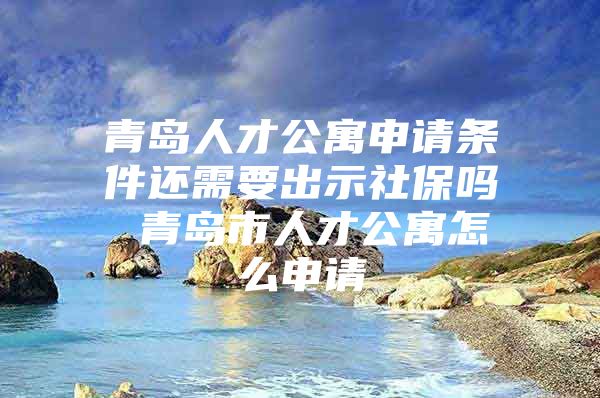 青岛人才公寓申请条件还需要出示社保吗 青岛市人才公寓怎么申请